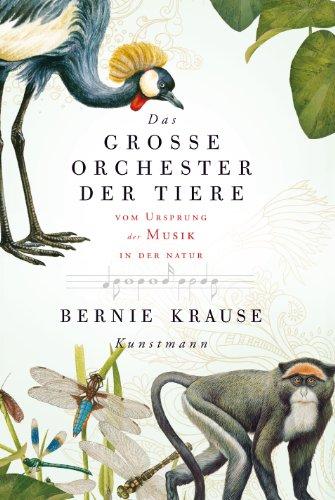 Das
GROSSE
ORCHESTER
DER TIERE

VOM URSPRUNG
der MUSIK
IN DER NATUR

BERNIE KRAUSE

Kunstmann